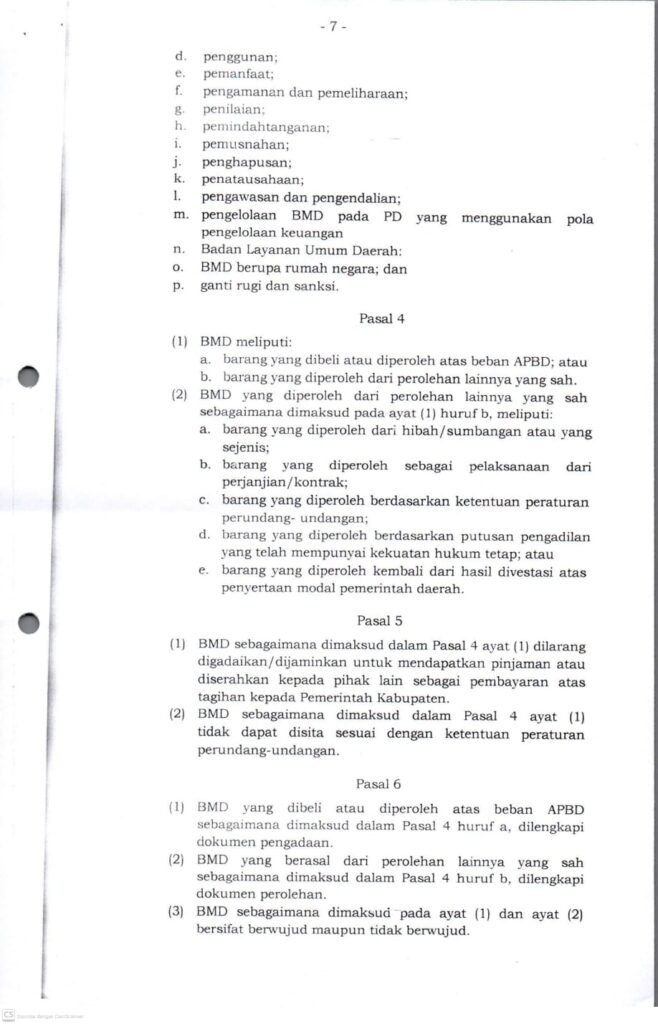 - 7 -

d. penggunan;
e. pemanfaat;
f. pengamanan dan pemeliharaan;
g. penilaian;
h. pemindahtanganan;
i. pemusnahan;
j. penghapusan;
k. penatausahaan;
l. pengawasan dan pengendalian;
m. pengelolaan BMD pada PD yang menggunakan pola pengelolaan keuangan
n. Badan Layanan Umum Daerah:
o. BMD berupa rumah negara; dan
p. ganti rugi dan sanksi.

Pasal 4

(1) BMD meliputi:
a. barang yang dibeli atau diperoleh atas beban APBD; atau
b. barang yang diperoleh dari perolehan lainnya yang sah.
(2) BMD yang diperoleh dari perolehan lainnya yang sah sebagaimana dimaksud pada ayat (1) huruf b, meliputi:
a. barang yang diperoleh dari hibah/sumbangan atau yang sejenis;
b. barang yang diperoleh sebagai pelaksanaan dari perjanjian/kontrak;
c. barang yang diperoleh berdasarkan ketentuan peraturan perundang- undangan;
d. barang yang diperoleh berdasarkan putusan pengadilan yang telah mempunyai kekuatan hukum tetap; atau
e. barang yang diperoleh kembali dari hasil divestasi atas penyertaan modal pemerintah daerah.

Pasal 5

(1) BMD sebagaimana dimaksud dalam Pasal 4 ayat (1) dilarang digadaikan/dijaminkan untuk mendapatkan pinjaman atau diserahkan kepada pihak lain sebagai pembayaran atas tagihan kepada Pemerintah Kabupaten.
(2) BMD sebagaimana dimaksud dalam Pasal 4 ayat (1) tidak dapat disita sesuai dengan ketentuan peraturan perundang-undangan.

Pasal 6

(1) BMD yang dibeli atau diperoleh atas beban APBD sebagaimana dimaksud dalam Pasal 4 huruf a, dilengkapi dokumen pengadaan.
(2) BMD yang berasal dari perolehan lainnya yang sah sebagaimana dimaksud dalam Pasal 4 huruf b, dilengkapi dokumen perolehan.
(3) BMD sebagaimana dimaksud pada ayat (1) dan ayat (2) bersifat berwujud maupun tidak berwujud.

CS Dipindai dengan CamScanner